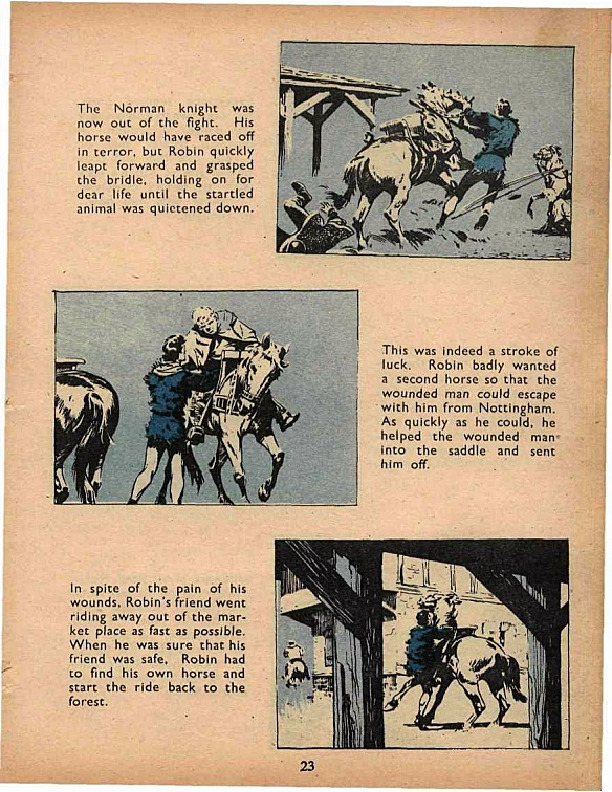 The Norman knight was now out of the fight. His horse would have raced off in terror, but Robin quickly leapt forward and grasped the bridle, holding on for dear life until the startled animal was quietened down.

This was indeed a stroke of luck. Robin badly wanted a second horse so that the wounded man could escape with him from Nottingham. As quickly as he could, he helped the wounded man into the saddle and sent him off.

In spite of the pain of his wounds, Robin's friend went riding away out of the market place as fast as possible. When he was sure that his friend was safe, Robin had to find his own horse and start the ride back to the forest.

23